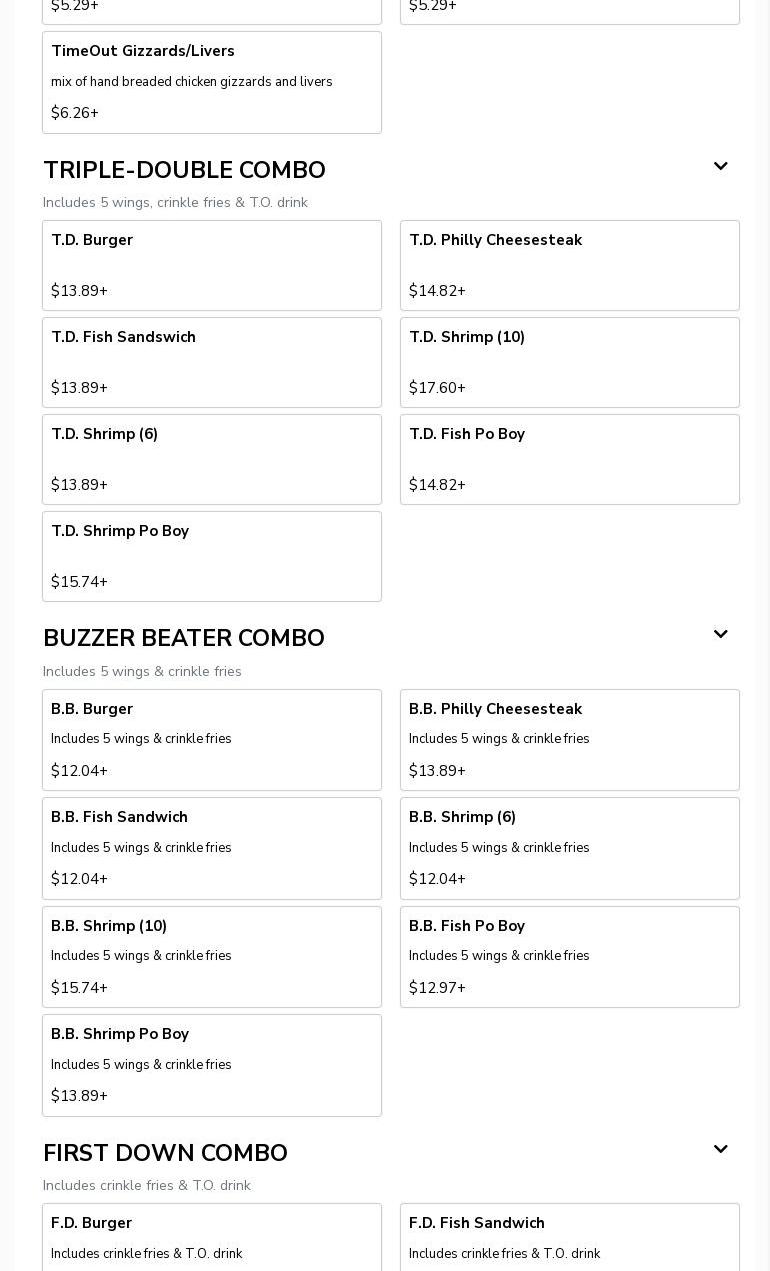 $5.29+

$5.29+

TimeOut Gizzards/Livers
mix of hand breaded chicken gizzards and livers
$6.26+

TRIPLE-DOUBLE COMBO
Includes 5 wings, crinkle fries & T.O. drink

T.D. Burger
$13.89+

T.D. Philly Cheesesteak
$14.82+

T.D. Fish Sandswich
$13.89+

T.D. Shrimp (10)
$17.60+

T.D. Shrimp (6)
$13.89+

T.D. Fish Po Boy
$14.82+

T.D. Shrimp Po Boy
$15.74+

BUZZER BEATER COMBO
Includes 5 wings & crinkle fries

B.B. Burger
Includes 5 wings & crinkle fries
$12.04+

B.B. Philly Cheesesteak
Includes 5 wings & crinkle fries
$13.89+

B.B. Fish Sandwich
Includes 5 wings & crinkle fries
$12.04+

B.B. Shrimp (6)
Includes 5 wings & crinkle fries
$12.04+

B.B. Shrimp (10)
Includes 5 wings & crinkle fries
$15.74+

B.B. Fish Po Boy
Includes 5 wings & crinkle fries
$12.97+

B.B. Shrimp Po Boy
Includes 5 wings & crinkle fries
$13.89+

FIRST DOWN COMBO
Includes crinkle fries & T.O. drink

F.D. Burger
Includes crinkle fries & T.O. drink

F.D. Fish Sandwich
Includes crinkle fries & T.O. drink